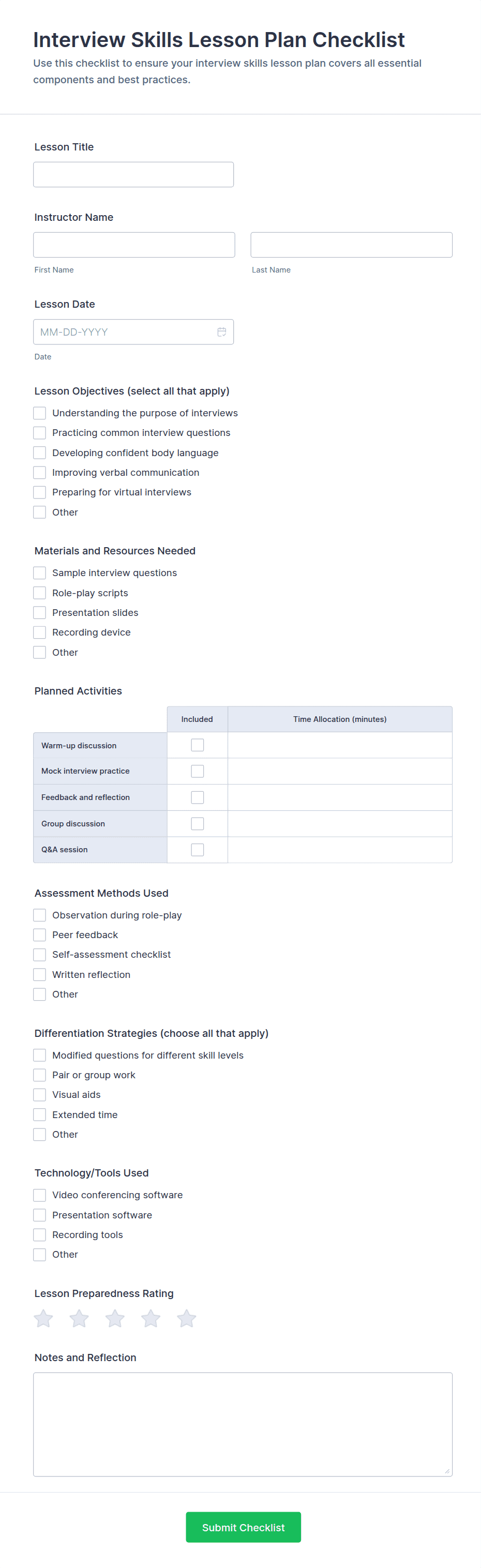 Interview Skills Lesson Plan Checklist

Use this checklist to ensure your interview skills lesson plan covers all essential components and best practices.

Lesson Title

Instructor Name

First Name

Last Name

Lesson Date

MM-DD-YYYY

Date

Lesson Objectives (select all that apply)

Understanding the purpose of interviews
Practicing common interview questions
Developing confident body language
Improving verbal communication
Preparing for virtual interviews
Other

Materials and Resources Needed

Sample interview questions
Role-play scripts
Presentation slides
Recording device
Other

Planned Activities

| | Included | Time Allocation (minutes) |
|---|---|---|
| Warm-up discussion | | |
| Mock interview practice | | |
| Feedback and reflection | | |
| Group discussion | | |
| Q&A session | | |

Assessment Methods Used

Observation during role-play
Peer feedback
Self-assessment checklist
Written reflection
Other

Differentiation Strategies (choose all that apply)

Modified questions for different skill levels
Pair or group work
Visual aids
Extended time
Other

Technology/Tools Used

Video conferencing software
Presentation software
Recording tools
Other

Lesson Preparedness Rating

Notes and Reflection

Submit Checklist